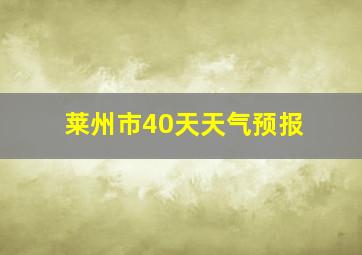 莱州市40天天气预报